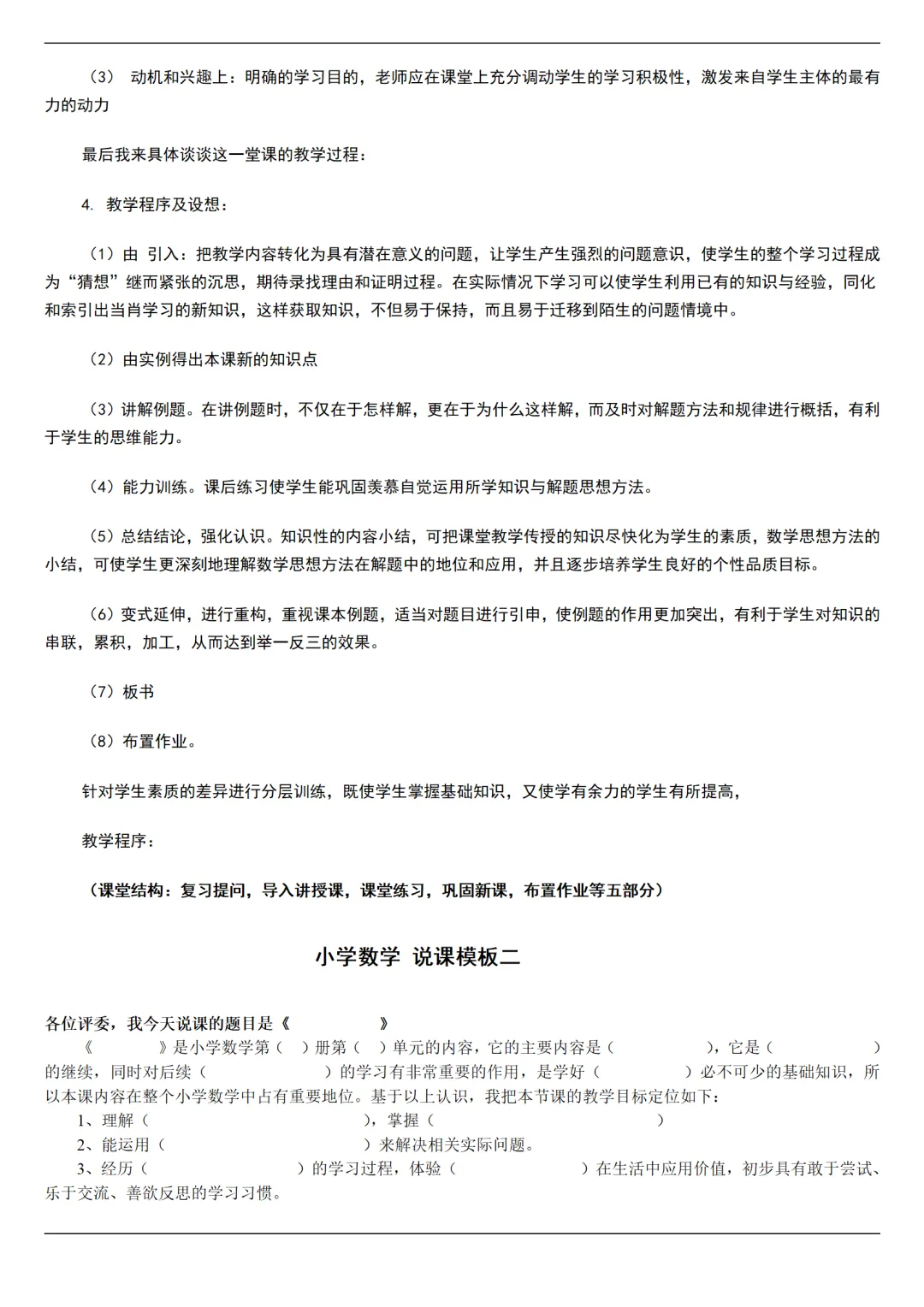 （3） 动机和兴趣上：明确的学习目的，老师应在课堂上充分调动学生的学习积极性，激发来自学生主体的最有力的动力

最后我来具体谈谈这一堂课的教学过程：

4. 教学程序及设想：

（1）由 引入：把教学内容转化为具有潜在意义的问题，让学生产生强烈的问题意识，使学生的整个学习过程成为“猜想”继而紧张的沉思，期待录找理由和证明过程。在实际情况下学习可以使学生利用已有的知识与经验，同化和索引出当肖学习的新知识，这样获取知识，不但易于保持，而且易于迁移到陌生的问题情境中。

（2）由实例得出本课新的知识点

（3）讲解例题。在讲例题时，不仅在于怎样解，更在于为什么这样解，而及时对解题方法和规律进行概括，有利于学生的思维能力。

（4）能力训练。课后练习使学生能巩固羡慕自觉运用所学知识与解题思想方法。

（5）总结结论，强化认识。知识性的内容小结，可把课堂教学传授的知识尽快化为学生的素质，数学思想方法的小结，可使学生更深刻地理解数学思想方法在解题中的地位和应用，并且逐步培养学生良好的个性品质目标。

（6）变式延伸，进行重构，重视课本例题，适当对题目进行引申，使例题的作用更加突出，有利于学生对知识的串联，累积，加工，从而达到举一反三的效果。

（7）板书

（8）布置作业。

针对学生素质的差异进行分层训练，既使学生掌握基础知识，又使学有余力的学生有所提高，

教学程序：

（课堂结构：复习提问，导入讲授课，课堂练习，巩固新课，布置作业等五部分）

小学数学 说课模板二

各位评委，我今天说课的题目是《 》

《 》是小学数学第（ ）册第（ ）单元的内容，它的主要内容是（ ），它是（ ）的继续，同时对后续（ ）的学习有非常重要的作用，是学好（ ）必不可少的基础知识，所以本课内容在整个小学数学中占有重要地位。基于以上认识，我把本节课的教学目标定位如下：
1、理解（ ），掌握（ ）
2、能运用（ ）来解决相关实际问题。
3、经历（ ）的学习过程，体验（ ）在生活中应用价值，初步具有敢于尝试、乐于交流、善欲反思的学习习惯。